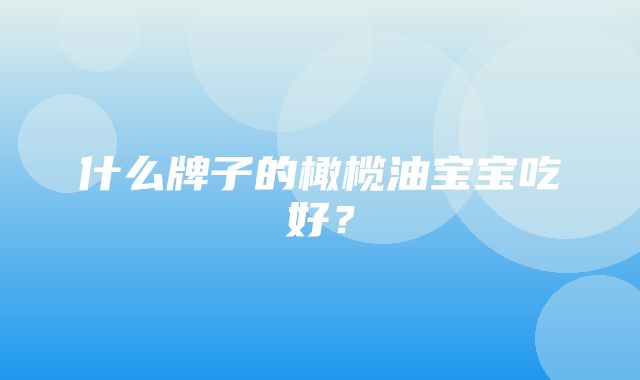 什么牌子的橄榄油宝宝吃好？